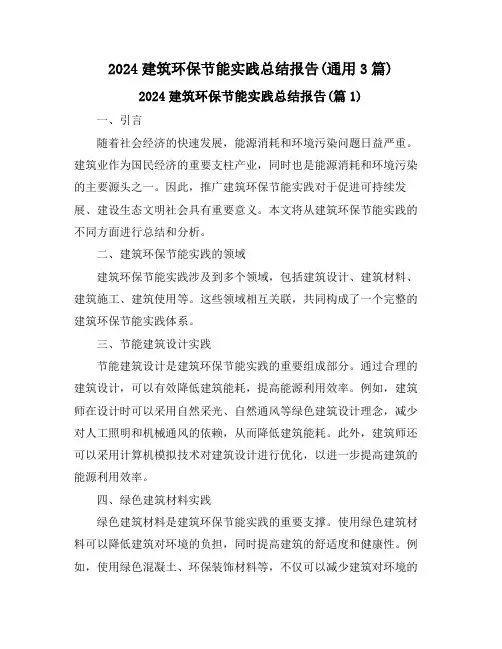 2024 建筑环保节能实践总结报告(通用 3 篇)

2024 建筑环保节能实践总结报告(篇 1)

一、引言

随着社会经济的快速发展，能源消耗和环境污染问题日益严重。建筑业作为国民经济的重要支柱产业，同时也是能源消耗和环境污染的主要源头之一。因此，推广建筑环保节能实践对于促进可持续发展、建设生态文明社会具有重要意义。本文将从建筑环保节能实践的不同方面进行总结和分析。

二、建筑环保节能实践的领域

建筑环保节能实践涉及到多个领域，包括建筑设计、建筑材料、建筑施工、建筑使用等。这些领域相互关联，共同构成了一个完整的建筑环保节能实践体系。

三、节能建筑设计实践

节能建筑设计是建筑环保节能实践的重要组成部分。通过合理的建筑设计，可以有效降低建筑能耗，提高能源利用效率。例如，建筑师在设计时可以采用自然采光、自然通风等绿色建筑设计理念，减少对人工照明和机械通风的依赖，从而降低建筑能耗。此外，建筑师还可以采用计算机模拟技术对建筑设计进行优化，以进一步提高建筑的能源利用效率。

四、绿色建筑材料实践

绿色建筑材料是建筑环保节能实践的重要支撑。使用绿色建筑材料可以降低建筑对环境的负担，同时提高建筑的舒适度和健康性。例如，使用绿色混凝土、环保装饰材料等，不仅可以减少建筑对环境的